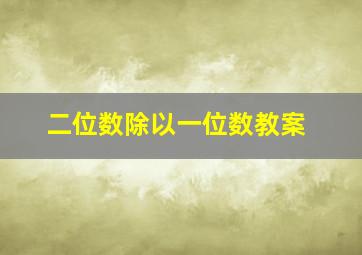 二位数除以一位数教案